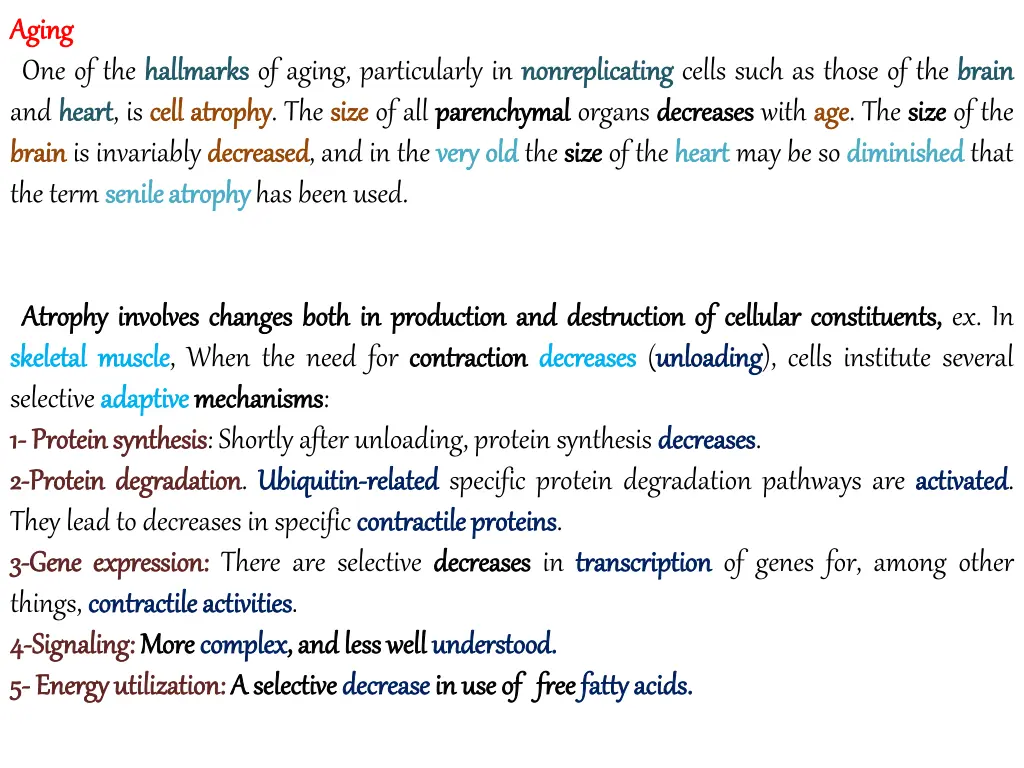 Aging

One of the hallmarks of aging, particularly in nonreplicating cells such as those of the brain and heart, is cell atrophy. The size of all parenchymal organs decreases with age. The size of the brain is invariably decreased, and in the very old the size of the heart may be so diminished that the term senile atrophy has been used.

Atrophy involves changes both in production and destruction of cellular constituents, ex. In skeletal muscle, When the need for contraction decreases (unloading), cells institute several selective adaptive mechanisms:

1- Protein synthesis: Shortly after unloading, protein synthesis decreases.

2-Protein degradation. Ubiquitin-related specific protein degradation pathways are activated. They lead to decreases in specific contractile proteins.

3-Gene expression: There are selective decreases in transcription of genes for, among other things, contractile activities.

4-Signaling: More complex, and less well understood.

5- Energy utilization: A selective decrease in use of free fatty acids.